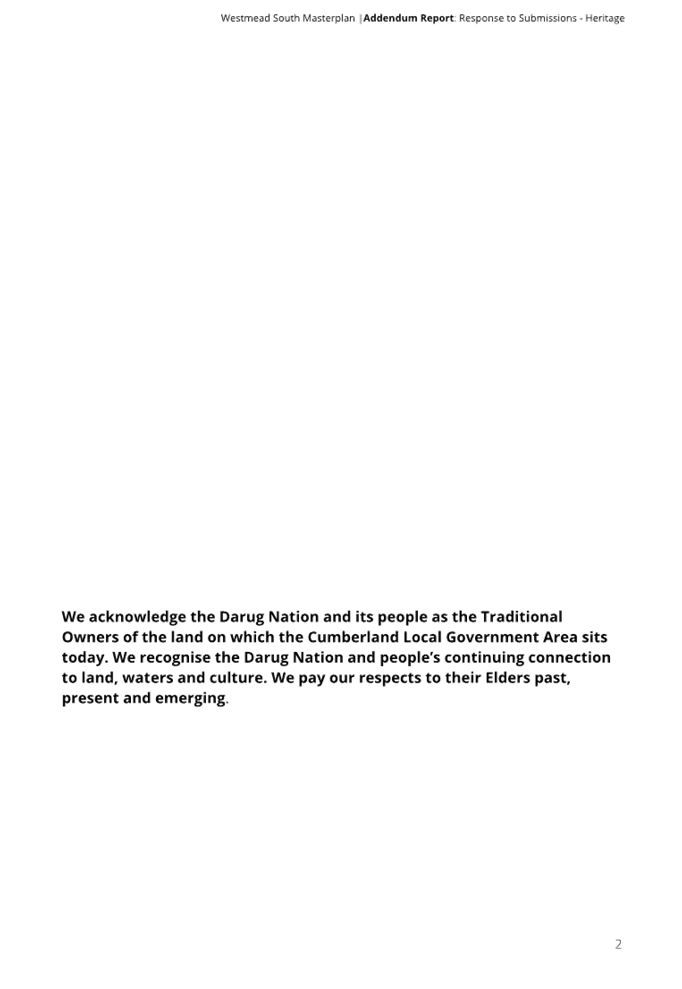 Westmead South Masterplan |Addendum Report: Response to Submissions - Heritage

We acknowledge the Darug Nation and its people as the Traditional Owners of the land on which the Cumberland Local Government Area sits today. We recognise the Darug Nation and people's continuing connection to land, waters and culture. We pay our respects to their Elders past, present and emerging.

2